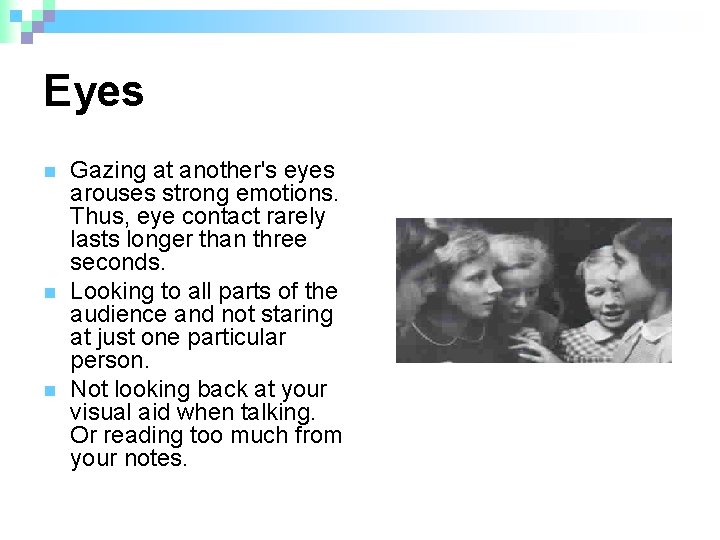 Eyes

• Gazing at another's eyes arouses strong emotions. Thus, eye contact rarely lasts longer than three seconds.
• Looking to all parts of the audience and not staring at just one particular person.
• Not looking back at your visual aid when talking. Or reading too much from your notes.